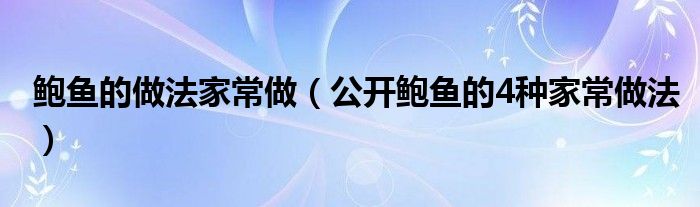 鲍鱼的做法家常做（公开鲍鱼的4种家常做法）